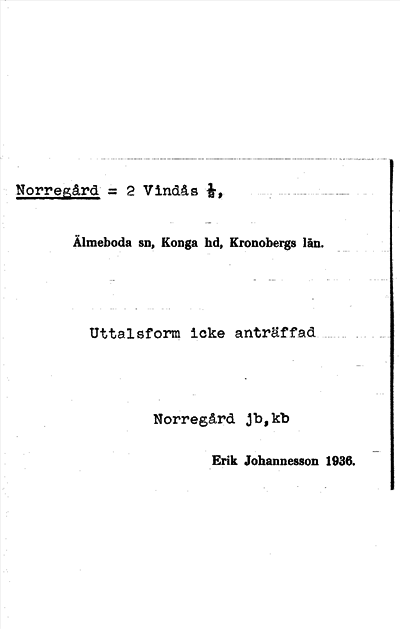 Norregård = 2 Vindås $\frac{1}{8}$,

Älmeboda sn, Konga hd, Kronobergs län.

Uttalsform icke anträffad

Norregård jb,kb

Erik Johannesson 1936.